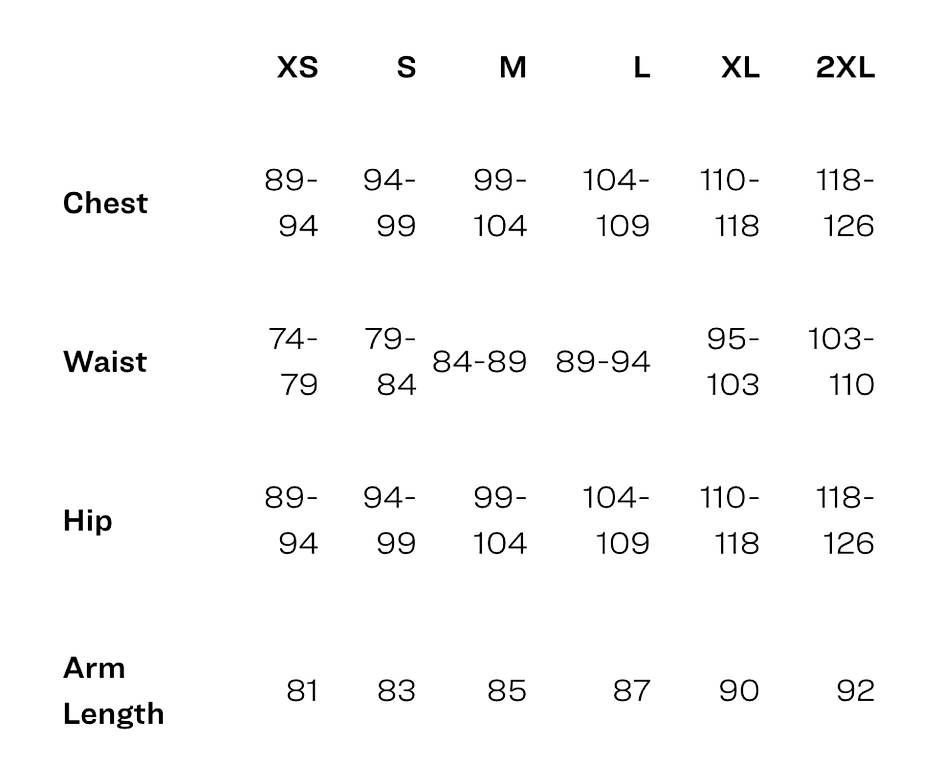 |  | XS | S | M | L | XL | 2XL |
|---|---|---|---|---|---|---|
| Chest | 89-94 | 94-99 | 99-104 | 104-109 | 110-118 | 118-126 |
| Waist | 74-79 | 79-84 | 84-89 | 89-94 | 95-103 | 103-110 |
| Hip | 89-94 | 94-99 | 99-104 | 104-109 | 110-118 | 118-126 |
| Arm Length | 81 | 83 | 85 | 87 | 90 | 92 |